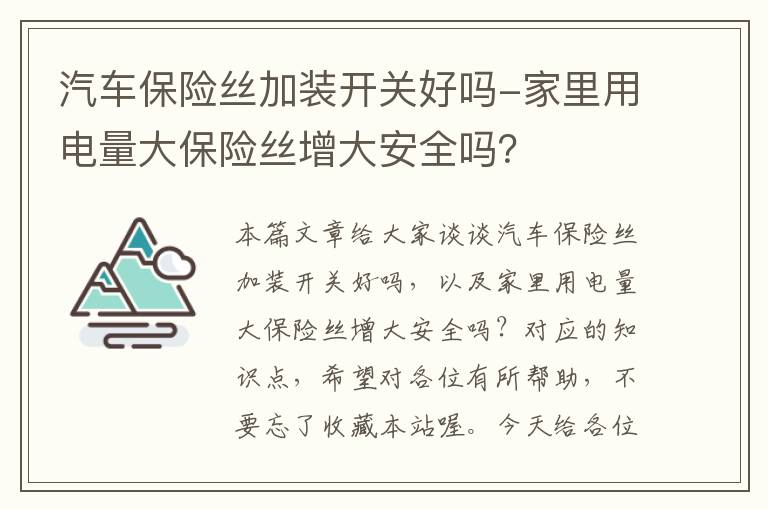 汽车保险丝加装开关好吗-家里用电量大保险丝增大安全吗?

本篇文章给大家谈谈汽车保险丝加装开关好吗，以及家里用电量大保险丝增大安全吗？对应的知识点，希望对各位有所帮助，不要忘了收藏本站喔。今天给各位